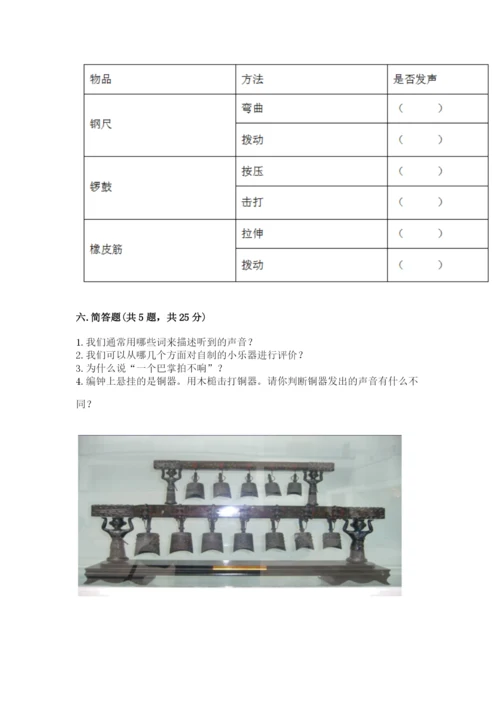 | 物品 | 方法 | 是否发声 |
|---|---|---|
| 钢尺 | 弯曲 | （　　） |
| | 拨动 | （　　） |
| 锣鼓 | 按压 | （　　） |
| | 击打 | （　　） |
| 橡皮筋 | 拉伸 | （　　） |
| | 拨动 | （　　） |

六. 简答题（共 5 题，共 25 分）

1. 我们通常用哪些词来描述听到的声音？
2. 我们可以从哪几个方面对自制的小乐器进行评价？
3. 为什么说“一个巴掌拍不响”？
4. 编钟上悬挂的是铜器。用木槌击打铜器。请你判断铜器发出的声音有什么不同？